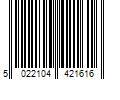 5 022104 421616